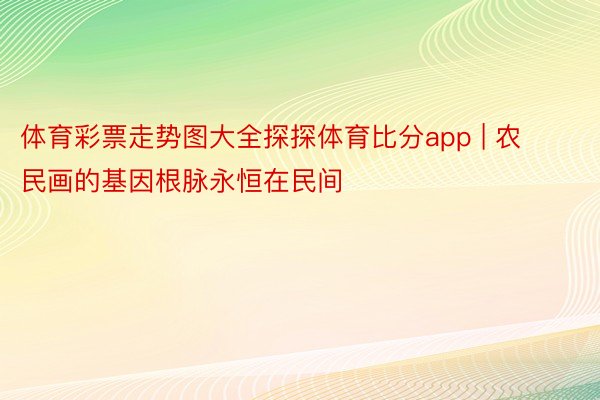 体育彩票走势图大全探探体育比分app | 农民画的基因根脉永恒在民间